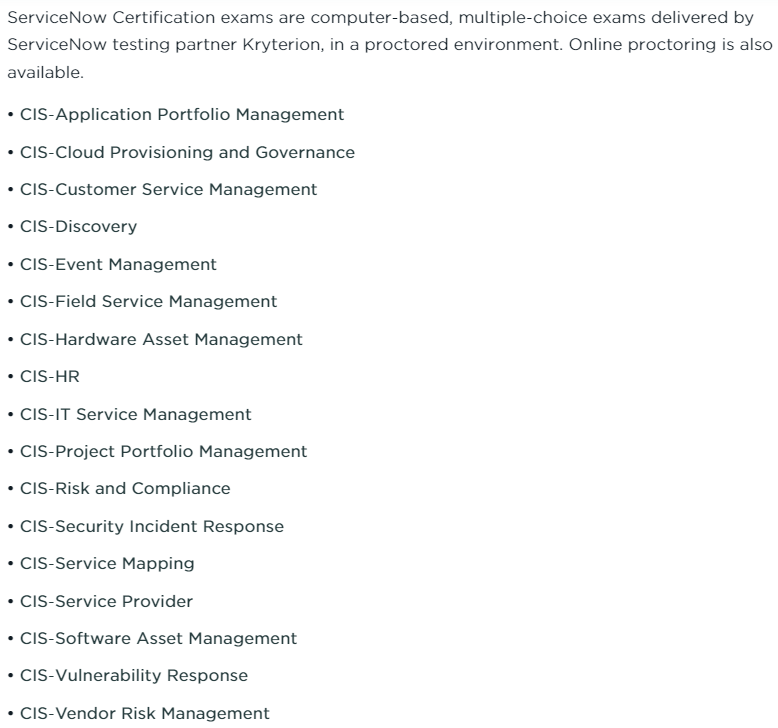 ServiceNow Certification exams are computer-based, multiple-choice exams delivered by ServiceNow testing partner Kryterion, in a proctored environment. Online proctoring is also available.

• CIS-Application Portfolio Management
• CIS-Cloud Provisioning and Governance
• CIS-Customer Service Management
• CIS-Discovery
• CIS-Event Management
• CIS-Field Service Management
• CIS-Hardware Asset Management
• CIS-HR
• CIS-IT Service Management
• CIS-Project Portfolio Management
• CIS-Risk and Compliance
• CIS-Security Incident Response
• CIS-Service Mapping
• CIS-Service Provider
• CIS-Software Asset Management
• CIS-Vulnerability Response
• CIS-Vendor Risk Management